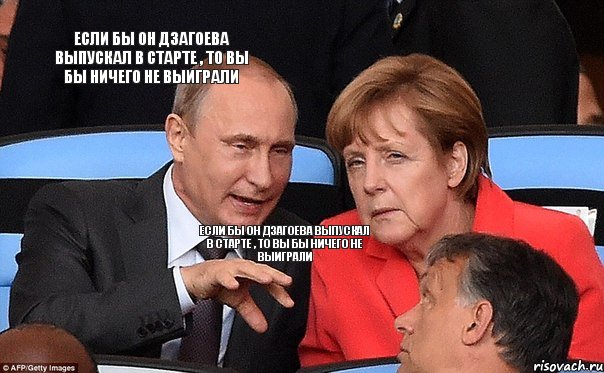 ЕСЛИ БЫ ОН ДЗАГОЕВА ВЫПУСКАЛ В СТАРТЕ , ТО ВЫ БЫ НИЧЕГО НЕ ВЫИГРАЛИ

ЕСЛИ БЫ ОН ДЗАГОЕВА ВЫПУСКАЛ В СТАРТЕ , ТО ВЫ БЫ НИЧЕГО НЕ ВЫИГРАЛИ

© AFP/Getty Images

risovach.ru